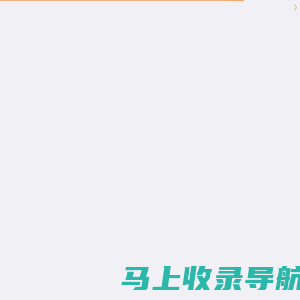 马上收录导航